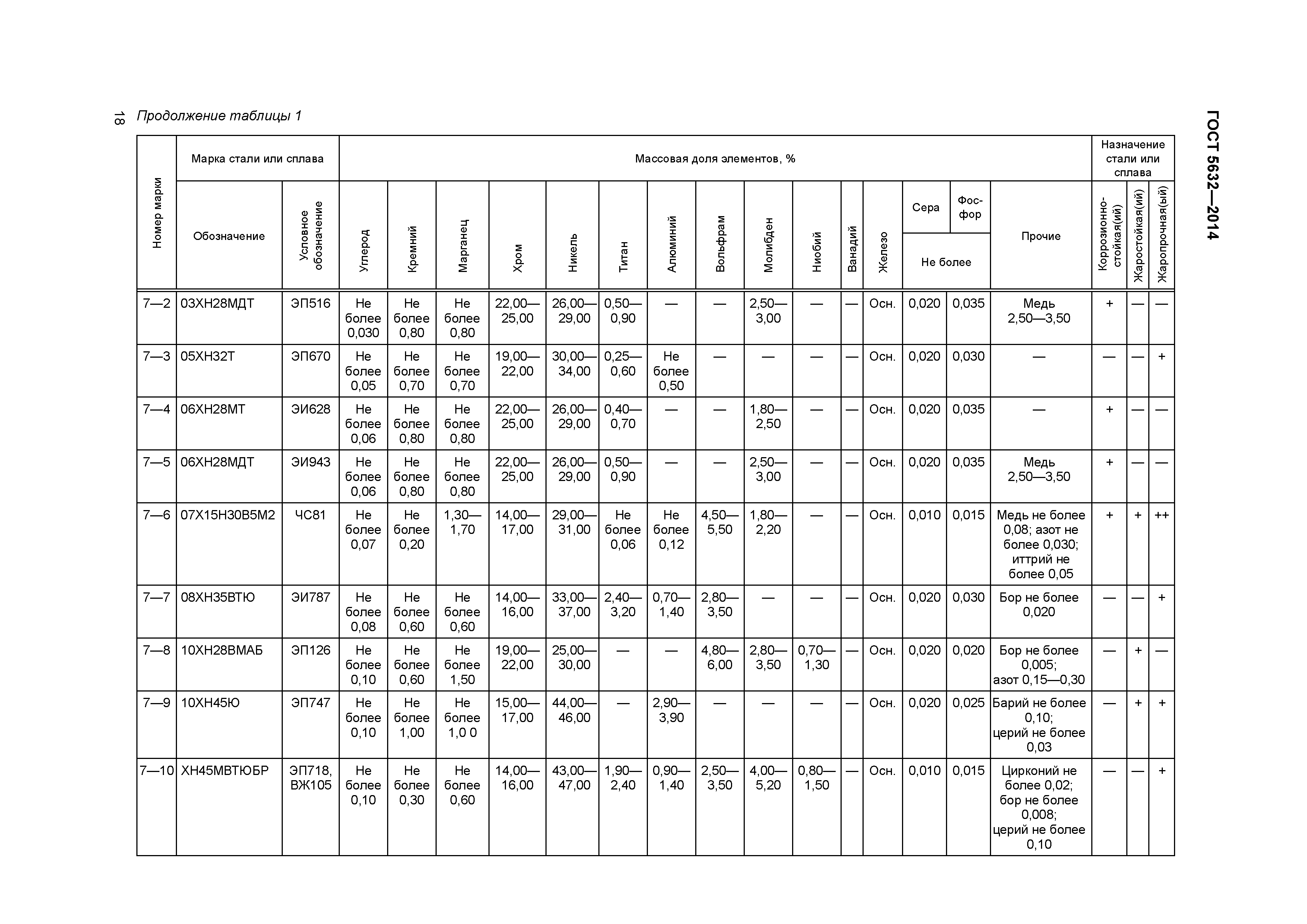 18 Продолжение таблицы 1

ГОСТ 5632—2014

| Номер марки | Марка стали или сплава: Обозначение | Марка стали или сплава: Условное обозначение | Массовая доля элементов, %: Углерод | Кремний | Марганец | Хром | Никель | Титан | Алюминий | Вольфрам | Молибден | Ниобий | Ванадий | Железо | Сера (Не более) | Фосфор (Не более) | Прочие | Назначение стали или сплава: Коррозионно-стойкая(ий) | Жаростойкая(ий) | Жаропрочная(ый) |
|---|---|---|---|---|---|---|---|---|---|---|---|---|---|---|---|---|---|---|---|---|
| 7—2 | 03ХН28МДТ | ЭП516 | Не более 0,030 | Не более 0,80 | Не более 0,80 | 22,00—25,00 | 26,00—29,00 | 0,50—0,90 | — | — | 2,50—3,00 | — | — | Осн. | 0,020 | 0,035 | Медь 2,50—3,50 | + | — | — |
| 7—3 | 05ХН32Т | ЭП670 | Не более 0,05 | Не более 0,70 | Не более 0,70 | 19,00—22,00 | 30,00—34,00 | 0,25—0,60 | Не более 0,50 | — | — | — | — | Осн. | 0,020 | 0,030 | — | — | — | + |
| 7—4 | 06ХН28МТ | ЭИ628 | Не более 0,06 | Не более 0,80 | Не более 0,80 | 22,00—25,00 | 26,00—29,00 | 0,40—0,70 | — | — | 1,80—2,50 | — | — | Осн. | 0,020 | 0,035 | — | + | — | — |
| 7—5 | 06ХН28МДТ | ЭИ943 | Не более 0,06 | Не более 0,80 | Не более 0,80 | 22,00—25,00 | 26,00—29,00 | 0,50—0,90 | — | — | 2,50—3,00 | — | — | Осн. | 0,020 | 0,035 | Медь 2,50—3,50 | + | — | — |
| 7—6 | 07Х15Н30В5М2 | ЧС81 | Не более 0,07 | Не более 0,20 | 1,30—1,70 | 14,00—17,00 | 29,00—31,00 | Не более 0,06 | Не более 0,12 | 4,50—5,50 | 1,80—2,20 | — | — | Осн. | 0,010 | 0,015 | Медь не более 0,08; азот не более 0,030; иттрий не более 0,05 | + | + | ++ |
| 7—7 | 08ХН35ВТЮ | ЭИ787 | Не более 0,08 | Не более 0,60 | Не более 0,60 | 14,00—16,00 | 33,00—37,00 | 2,40—3,20 | 0,70—1,40 | 2,80—3,50 | — | — | — | Осн. | 0,020 | 0,030 | Бор не более 0,020 | — | — | + |
| 7—8 | 10ХН28ВМАБ | ЭП126 | Не более 0,10 | Не более 0,60 | Не более 1,50 | 19,00—22,00 | 25,00—30,00 | — | — | 4,80—6,00 | 2,80—3,50 | 0,70—1,30 | — | Осн. | 0,020 | 0,020 | Бор не более 0,005; азот 0,15—0,30 | — | + | — |
| 7—9 | 10ХН45Ю | ЭП747 | Не более 0,10 | Не более 1,00 | Не более 1,0 0 | 15,00—17,00 | 44,00—46,00 | — | 2,90—3,90 | — | — | — | — | Осн. | 0,020 | 0,025 | Барий не более 0,10; церий не более 0,03 | — | + | + |
| 7—10 | ХН45МВТЮБР | ЭП718, ВЖ105 | Не более 0,10 | Не более 0,30 | Не более 0,60 | 14,00—16,00 | 43,00—47,00 | 1,90—2,40 | 0,90—1,40 | 2,50—3,50 | 4,00—5,20 | 0,80—1,50 | — | Осн. | 0,010 | 0,015 | Цирконий не более 0,02; бор не более 0,008; церий не более 0,10 | — | — | + |